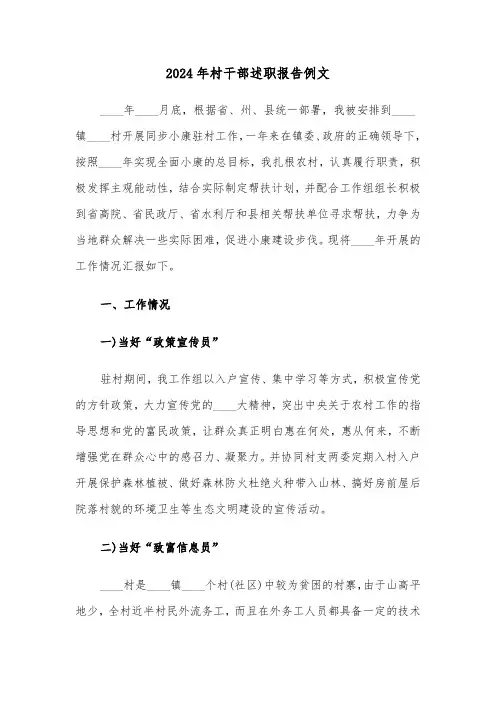 2024年村干部述职报告例文

____年____月底，根据省、州、县统一部署，我被安排到____镇____村开展同步小康驻村工作，一年来在镇委、政府的正确领导下，按照____年实现全面小康的总目标，我扎根农村，认真履行职责，积极发挥主观能动性，结合实际制定帮扶计划，并配合工作组组长积极到省高院、省民政厅、省水利厅和县相关帮扶单位寻求帮扶，力争为当地群众解决一些实际困难，促进小康建设步伐。现将____年开展的工作情况汇报如下。

一、工作情况

一)当好“政策宣传员”

驻村期间，我工作组以入户宣传、集中学习等方式，积极宣传党的方针政策，大力宣传党的____大精神，突出中央关于农村工作的指导思想和党的富民政策，让群众真正明白惠在何处，惠从何来，不断增强党在群众心中的感召力、凝聚力。并协同村支两委定期入村入户开展保护森林植被、做好森林防火杜绝火种带入山林、搞好房前屋后院落村貌的环境卫生等生态文明建设的宣传活动。

二)当好“致富信息员”

____村是____镇____个村(社区)中较为贫困的村寨，由于山高平地少，全村近半村民外流务工，而且在外务工人员都具备一定的技术